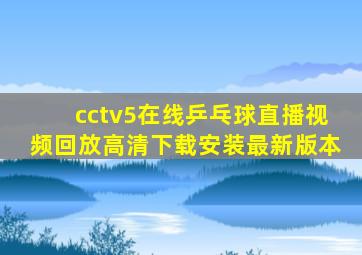 cctv5在线乒乓球直播视频回放高清下载安装最新版本